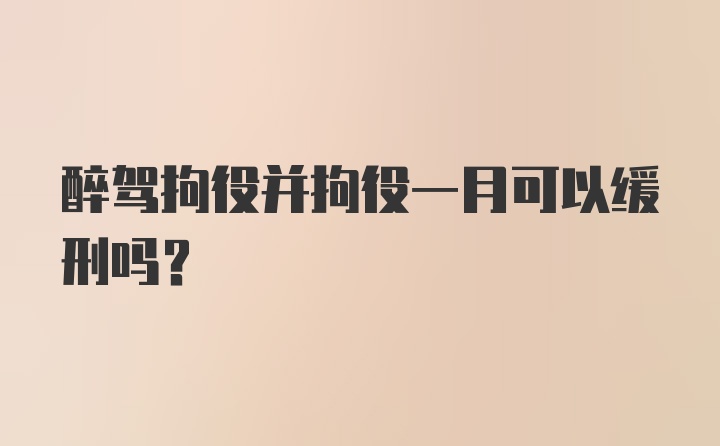 醉驾拘役并拘役一月可以缓刑吗？